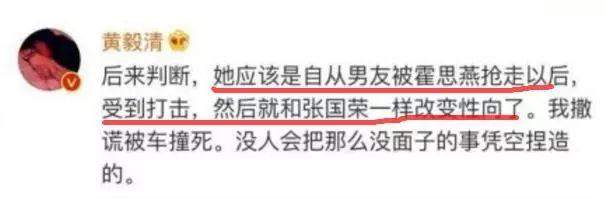 黄毅清

后来判断，她应该是自从男友被霍思燕抢走以后，受到打击，然后就和张国荣一样改变性向了。我撒谎被车撞死。没人会把那么没面子的事凭空捏造的。